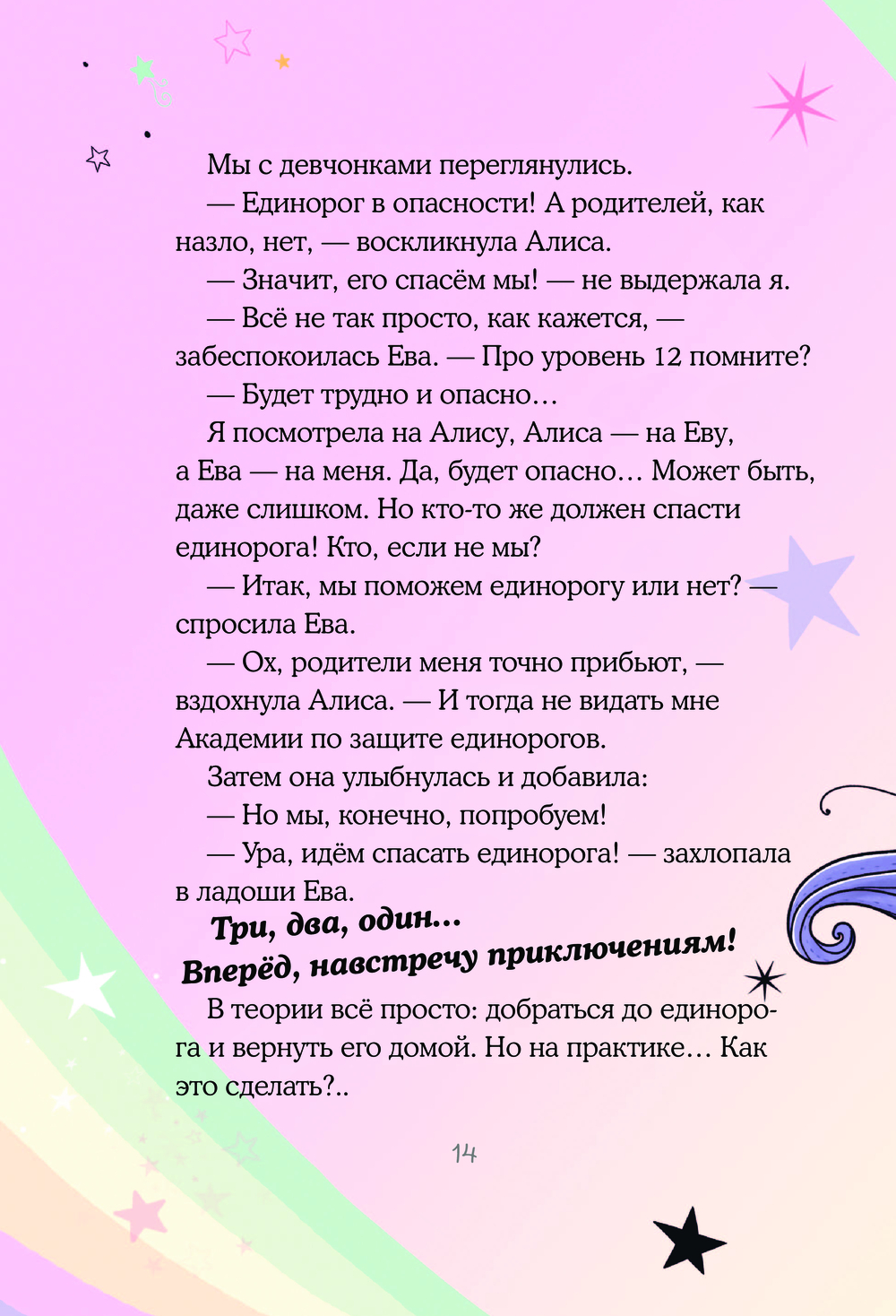 Мы с девчонками переглянулись.

— Единорог в опасности! А родителей, как назло, нет, — воскликнула Алиса.

— Значит, его спасём мы! — не выдержала я.

— Всё не так просто, как кажется, — забеспокоилась Ева. — Про уровень 12 помните?

— Будет трудно и опасно…

Я посмотрела на Алису, Алиса — на Еву, а Ева — на меня. Да, будет опасно… Может быть, даже слишком. Но кто-то же должен спасти единорога! Кто, если не мы?

— Итак, мы поможем единорогу или нет? — спросила Ева.

— Ох, родители меня точно прибьют, — вздохнула Алиса. — И тогда не видать мне Академии по защите единорогов.

Затем она улыбнулась и добавила:

— Но мы, конечно, попробуем!

— Ура, идём спасать единорога! — захлопала в ладоши Ева.

Три, два, один…
Вперёд, навстречу приключениям!

В теории всё просто: добраться до единорога и вернуть его домой. Но на практике… Как это сделать?..

14